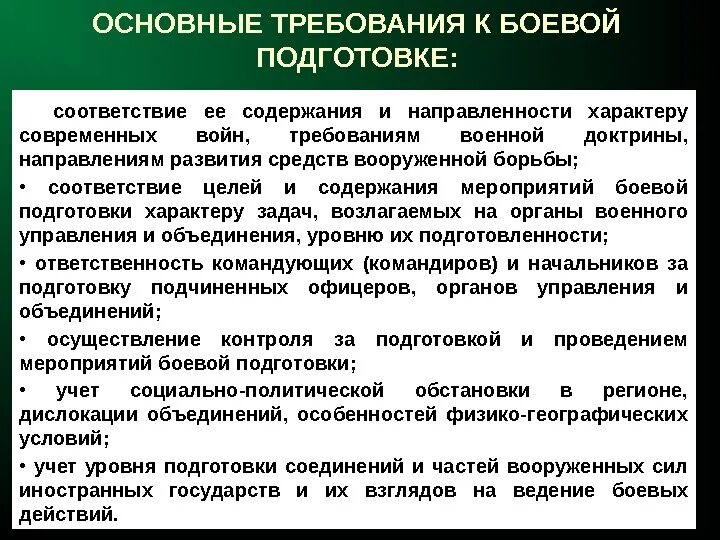 ОСНОВНЫЕ ТРЕБОВАНИЯ К БОЕВОЙ ПОДГОТОВКЕ:

соответствие ее содержания и направленности характеру современных войн, требованиям военной доктрины, направлениям развития средств вооруженной борьбы;

• соответствие целей и содержания мероприятий боевой подготовки характеру задач, возлагаемых на органы военного управления и объединения, уровню их подготовленности;

• ответственность командующих (командиров) и начальников за подготовку подчиненных офицеров, органов управления и объединений;

• осуществление контроля за подготовкой и проведением мероприятий боевой подготовки;

• учет социально-политической обстановки в регионе, дислокации объединений, особенностей физико-географических условий;

• учет уровня подготовки соединений и частей вооруженных сил иностранных государств и их взглядов на ведение боевых действий.